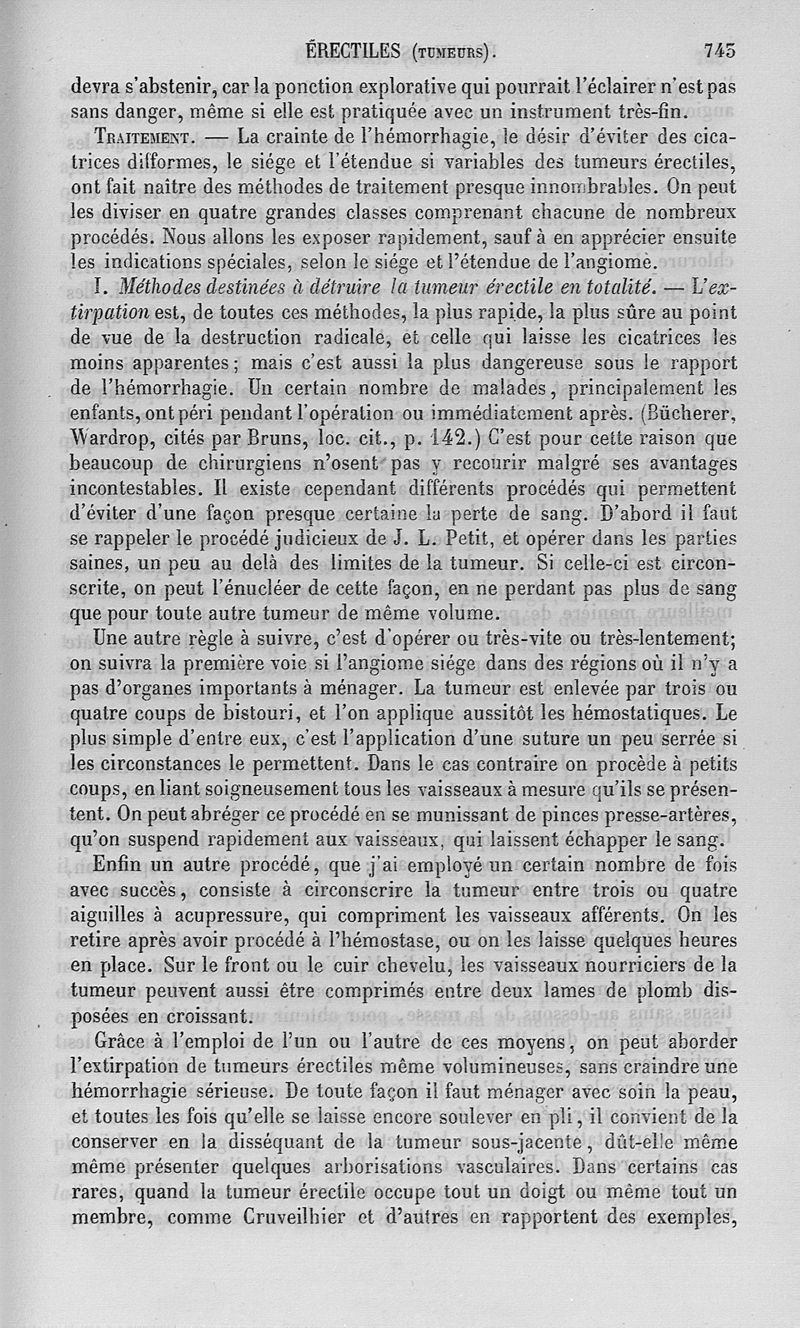 ÉRECTILES (TUMEURS). 745

devra s'abstenir, car la ponction explorative qui pourrait l'éclairer n'est pas sans danger, même si elle est pratiquée avec un instrument très-fin.

TRAITEMENT. — La crainte de l'hémorrhagie, le désir d'éviter des cicatrices difformes, le siége et l'étendue si variables des tumeurs érectiles, ont fait naître des méthodes de traitement presque innombrables. On peut les diviser en quatre grandes classes comprenant chacune de nombreux procédés. Nous allons les exposer rapidement, sauf à en apprécier ensuite les indications spéciales, selon le siége et l'étendue de l'angiome.

I. Méthodes destinées à détruire la tumeur érectile en totalité. — L'extirpation est, de toutes ces méthodes, la plus rapide, la plus sûre au point de vue de la destruction radicale, et celle qui laisse les cicatrices les moins apparentes; mais c'est aussi la plus dangereuse sous le rapport de l'hémorrhagie. Un certain nombre de malades, principalement les enfants, ont péri pendant l'opération ou immédiatement après. (Bücherer, Wardrop, cités par Bruns, loc. cit., p. 142.) C'est pour cette raison que beaucoup de chirurgiens n'osent pas y recourir malgré ses avantages incontestables. Il existe cependant différents procédés qui permettent d'éviter d'une façon presque certaine la perte de sang. D'abord il faut se rappeler le procédé judicieux de J. L. Petit, et opérer dans les parties saines, un peu au delà des limites de la tumeur. Si celle-ci est circonscrite, on peut l'énucléer de cette façon, en ne perdant pas plus de sang que pour toute autre tumeur de même volume.

Une autre règle à suivre, c'est d'opérer ou très-vite ou très-lentement; on suivra la première voie si l'angiome siége dans des régions où il n'y a pas d'organes importants à ménager. La tumeur est enlevée par trois ou quatre coups de bistouri, et l'on applique aussitôt les hémostatiques. Le plus simple d'entre eux, c'est l'application d'une suture un peu serrée si les circonstances le permettent. Dans le cas contraire on procède à petits coups, en liant soigneusement tous les vaisseaux à mesure qu'ils se présentent. On peut abréger ce procédé en se munissant de pinces presse-artères, qu'on suspend rapidement aux vaisseaux, qui laissent échapper le sang.

Enfin un autre procédé, que j'ai employé un certain nombre de fois avec succès, consiste à circonscrire la tumeur entre trois ou quatre aiguilles à acupressure, qui compriment les vaisseaux afférents. On les retire après avoir procédé à l'hémostase, ou on les laisse quelques heures en place. Sur le front ou le cuir chevelu, les vaisseaux nourriciers de la tumeur peuvent aussi être comprimés entre deux lames de plomb disposées en croissant.

Grâce à l'emploi de l'un ou l'autre de ces moyens, on peut aborder l'extirpation de tumeurs érectiles même volumineuses, sans craindre une hémorrhagie sérieuse. De toute façon il faut ménager avec soin la peau, et toutes les fois qu'elle se laisse encore soulever en pli, il convient de la conserver en la disséquant de la tumeur sous-jacente, dût-elle même même présenter quelques arborisations vasculaires. Dans certains cas rares, quand la tumeur érectile occupe tout un doigt ou même tout un membre, comme Cruveilhier et d'autres en rapportent des exemples,